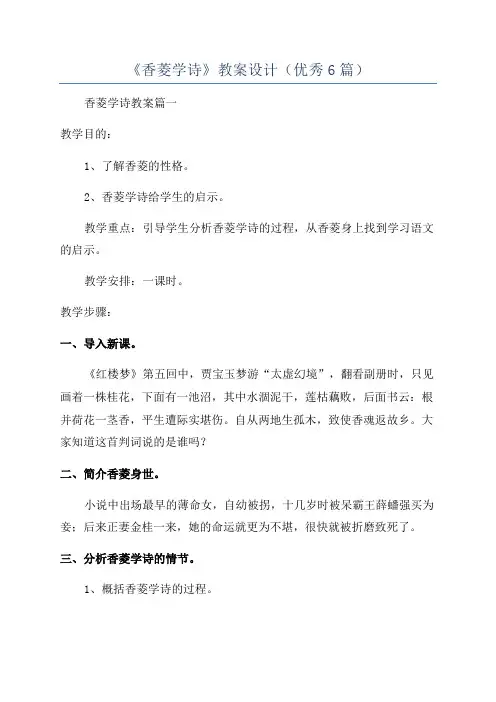 《香菱学诗》教案设计（优秀6篇）

香菱学诗教案篇一

教学目的：

1、了解香菱的性格。

2、香菱学诗给学生的启示。

教学重点：引导学生分析香菱学诗的过程，从香菱身上找到学习语文的启示。

教学安排：一课时。

教学步骤：

一、导入新课。

《红楼梦》第五回中，贾宝玉梦游“太虚幻境”，翻看副册时，只见画着一株桂花，下面有一池沼，其中水涸泥干，莲枯藕败，后面书云：根并荷花一茎香，平生遭际实堪伤。自从两地生孤木，致使香魂返故乡。大家知道这首判词说的是谁吗？

二、简介香菱身世。

小说中出场最早的薄命女，自幼被拐，十几岁时被呆霸王薛蟠强买为妾；后来正妻金桂一来，她的命运就更为不堪，很快就被折磨致死了。

三、分析香菱学诗的情节。

1、概括香菱学诗的过程。